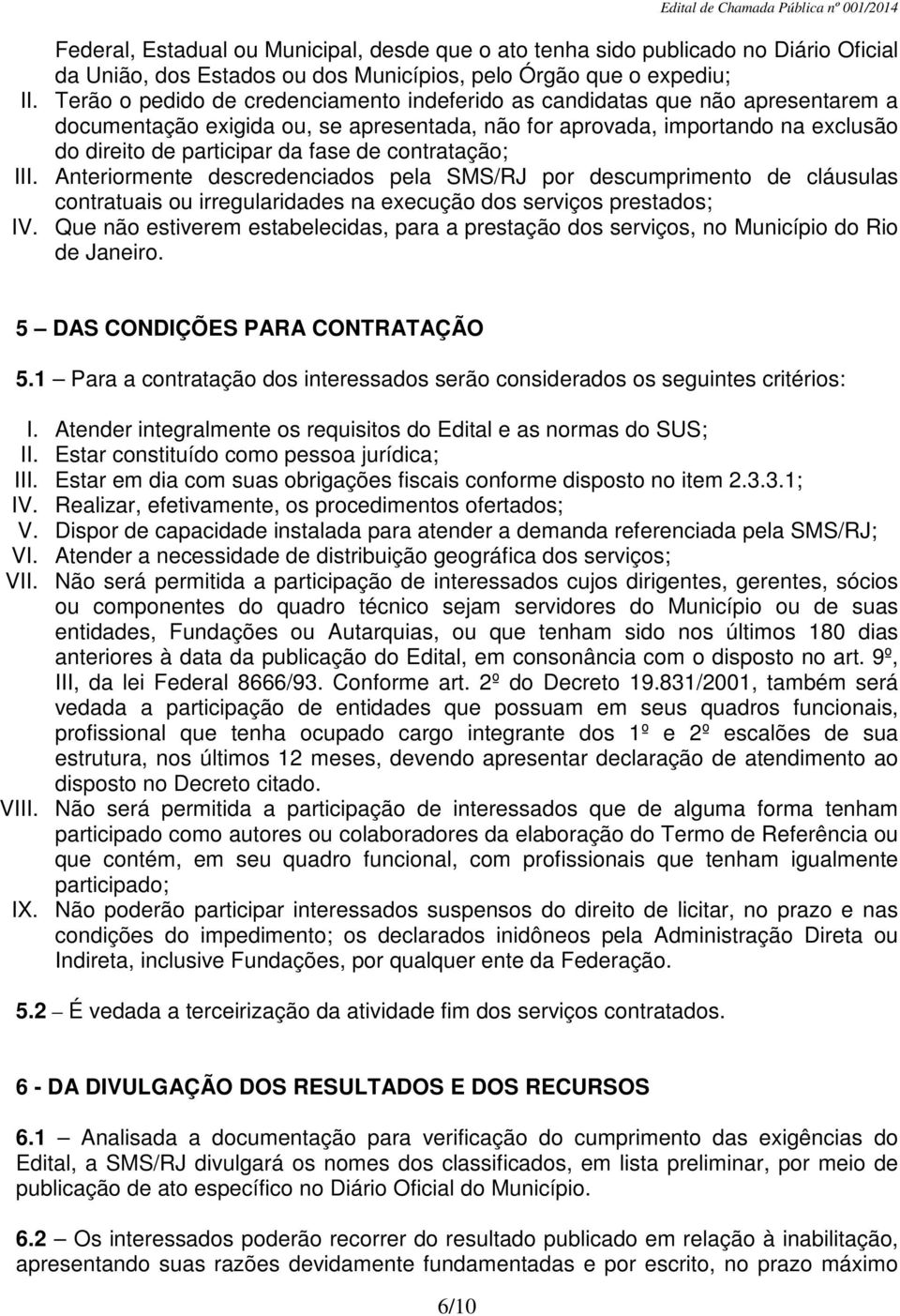 Edital de Chamada Pública nº 001/2014

Federal, Estadual ou Municipal, desde que o ato tenha sido publicado no Diário Oficial da União, dos Estados ou dos Municípios, pelo Órgão que o expediu;

II. Terão o pedido de credenciamento indeferido as candidatas que não apresentarem a documentação exigida ou, se apresentada, não for aprovada, importando na exclusão do direito de participar da fase de contratação;

III. Anteriormente descredenciados pela SMS/RJ por descumprimento de cláusulas contratuais ou irregularidades na execução dos serviços prestados;

IV. Que não estiverem estabelecidas, para a prestação dos serviços, no Município do Rio de Janeiro.

5 – DAS CONDIÇÕES PARA CONTRATAÇÃO

5.1 – Para a contratação dos interessados serão considerados os seguintes critérios:

I. Atender integralmente os requisitos do Edital e as normas do SUS;
II. Estar constituído como pessoa jurídica;
III. Estar em dia com suas obrigações fiscais conforme disposto no item 2.3.3.1;
IV. Realizar, efetivamente, os procedimentos ofertados;
V. Dispor de capacidade instalada para atender a demanda referenciada pela SMS/RJ;
VI. Atender a necessidade de distribuição geográfica dos serviços;
VII. Não será permitida a participação de interessados cujos dirigentes, gerentes, sócios ou componentes do quadro técnico sejam servidores do Município ou de suas entidades, Fundações ou Autarquias, ou que tenham sido nos últimos 180 dias anteriores à data da publicação do Edital, em consonância com o disposto no art. 9º, III, da lei Federal 8666/93. Conforme art. 2º do Decreto 19.831/2001, também será vedada a participação de entidades que possuam em seus quadros funcionais, profissional que tenha ocupado cargo integrante dos 1º e 2º escalões de sua estrutura, nos últimos 12 meses, devendo apresentar declaração de atendimento ao disposto no Decreto citado.
VIII. Não será permitida a participação de interessados que de alguma forma tenham participado como autores ou colaboradores da elaboração do Termo de Referência ou que contém, em seu quadro funcional, com profissionais que tenham igualmente participado;
IX. Não poderão participar interessados suspensos do direito de licitar, no prazo e nas condições do impedimento; os declarados inidôneos pela Administração Direta ou Indireta, inclusive Fundações, por qualquer ente da Federação.

5.2 – É vedada a terceirização da atividade fim dos serviços contratados.

6 - DA DIVULGAÇÃO DOS RESULTADOS E DOS RECURSOS

6.1 – Analisada a documentação para verificação do cumprimento das exigências do Edital, a SMS/RJ divulgará os nomes dos classificados, em lista preliminar, por meio de publicação de ato específico no Diário Oficial do Município.

6.2 – Os interessados poderão recorrer do resultado publicado em relação à inabilitação, apresentando suas razões devidamente fundamentadas e por escrito, no prazo máximo

6/10